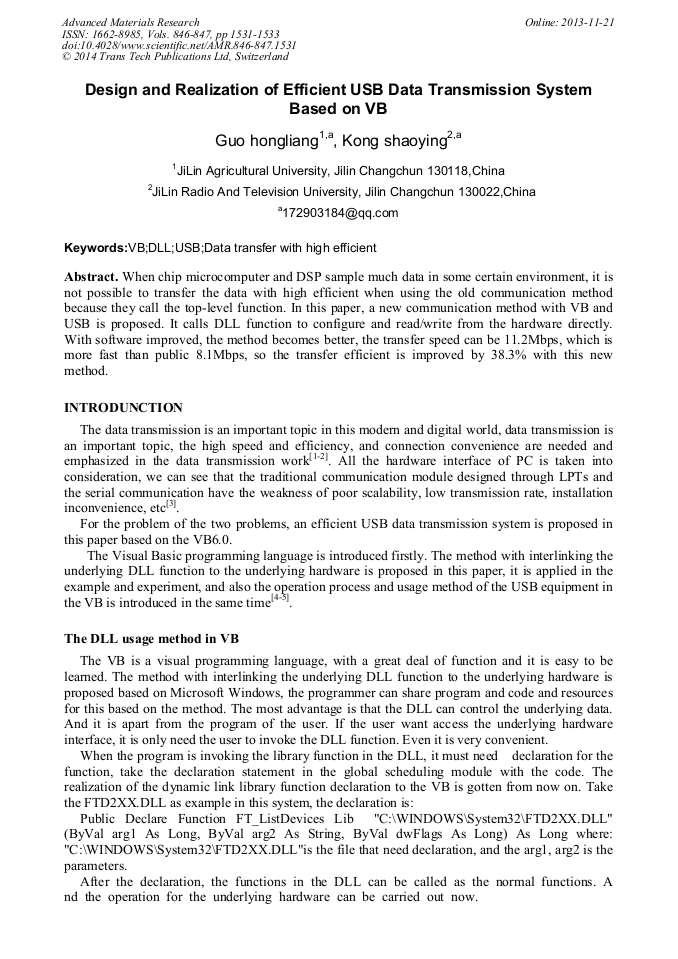 Advanced Materials Research
ISSN: 1662-8985, Vols. 846-847, pp 1531-1533
doi:10.4028/www.scientific.net/AMR.846-847.1531
© 2014 Trans Tech Publications Ltd, Switzerland

Online: 2013-11-21

Design and Realization of Efficient USB Data Transmission System Based on VB

Guo hongliang$^{1,a}$, Kong shaoying$^{2,a}$

$^{1}$JiLin Agricultural University, Jilin Changchun 130118,China

$^{2}$JiLin Radio And Television University, Jilin Changchun 130022,China

$^{a}$172903184@qq.com

Keywords:VB;DLL;USB;Data transfer with high efficient

Abstract. When chip microcomputer and DSP sample much data in some certain environment, it is not possible to transfer the data with high efficient when using the old communication method because they call the top-level function. In this paper, a new communication method with VB and USB is proposed. It calls DLL function to configure and read/write from the hardware directly. With software improved, the method becomes better, the transfer speed can be 11.2Mbps, which is more fast than public 8.1Mbps, so the transfer efficient is improved by 38.3% with this new method.

INTRODUNCTION

The data transmission is an important topic in this modern and digital world, data transmission is an important topic, the high speed and efficiency, and connection convenience are needed and emphasized in the data transmission work$^{[1-2]}$. All the hardware interface of PC is taken into consideration, we can see that the traditional communication module designed through LPTs and the serial communication have the weakness of poor scalability, low transmission rate, installation inconvenience, etc$^{[3]}$.

For the problem of the two problems, an efficient USB data transmission system is proposed in this paper based on the VB6.0.

The Visual Basic programming language is introduced firstly. The method with interlinking the underlying DLL function to the underlying hardware is proposed in this paper, it is applied in the example and experiment, and also the operation process and usage method of the USB equipment in the VB is introduced in the same time$^{[4-5]}$.

The DLL usage method in VB

The VB is a visual programming language, with a great deal of function and it is easy to be learned. The method with interlinking the underlying DLL function to the underlying hardware is proposed based on Microsoft Windows, the programmer can share program and code and resources for this based on the method. The most advantage is that the DLL can control the underlying data. And it is apart from the program of the user. If the user want access the underlying hardware interface, it is only need the user to invoke the DLL function. Even it is very convenient.

When the program is invoking the library function in the DLL, it must need declaration for the function, take the declaration statement in the global scheduling module with the code. The realization of the dynamic link library function declaration to the VB is gotten from now on. Take the FTD2XX.DLL as example in this system, the declaration is:

Public Declare Function FT_ListDevices Lib "C:\WINDOWS\System32\FTD2XX.DLL" (ByVal arg1 As Long, ByVal arg2 As String, ByVal dwFlags As Long) As Long where: "C:\WINDOWS\System32\FTD2XX.DLL"is the file that need declaration, and the arg1, arg2 is the parameters.

After the declaration, the functions in the DLL can be called as the normal functions. A nd the operation for the underlying hardware can be carried out now.